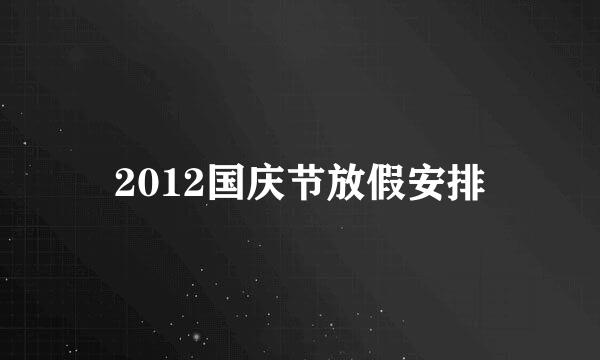 2012国庆节放假安排